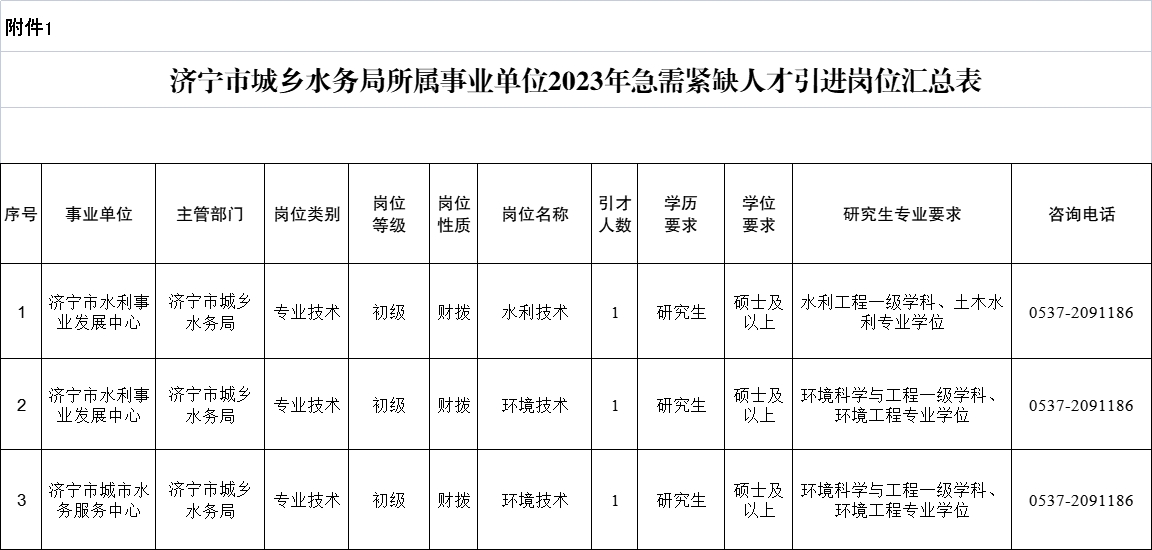 附件1

济宁市城乡水务局所属事业单位2023年急需紧缺人才引进岗位汇总表

| 序号 | 事业单位 | 主管部门 | 岗位类别 | 岗位等级 | 岗位性质 | 岗位名称 | 引才人数 | 学历要求 | 学位要求 | 研究生专业要求 | 咨询电话 |
|---|---|---|---|---|---|---|---|---|---|---|---|
| 1 | 济宁市水利事业发展中心 | 济宁市城乡水务局 | 专业技术 | 初级 | 财拨 | 水利技术 | 1 | 研究生 | 硕士及以上 | 水利工程一级学科、土木水利专业学位 | 0537-2091186 |
| 2 | 济宁市水利事业发展中心 | 济宁市城乡水务局 | 专业技术 | 初级 | 财拨 | 环境技术 | 1 | 研究生 | 硕士及以上 | 环境科学与工程一级学科、环境工程专业学位 | 0537-2091186 |
| 3 | 济宁市城市水务服务中心 | 济宁市城乡水务局 | 专业技术 | 初级 | 财拨 | 环境技术 | 1 | 研究生 | 硕士及以上 | 环境科学与工程一级学科、环境工程专业学位 | 0537-2091186 |